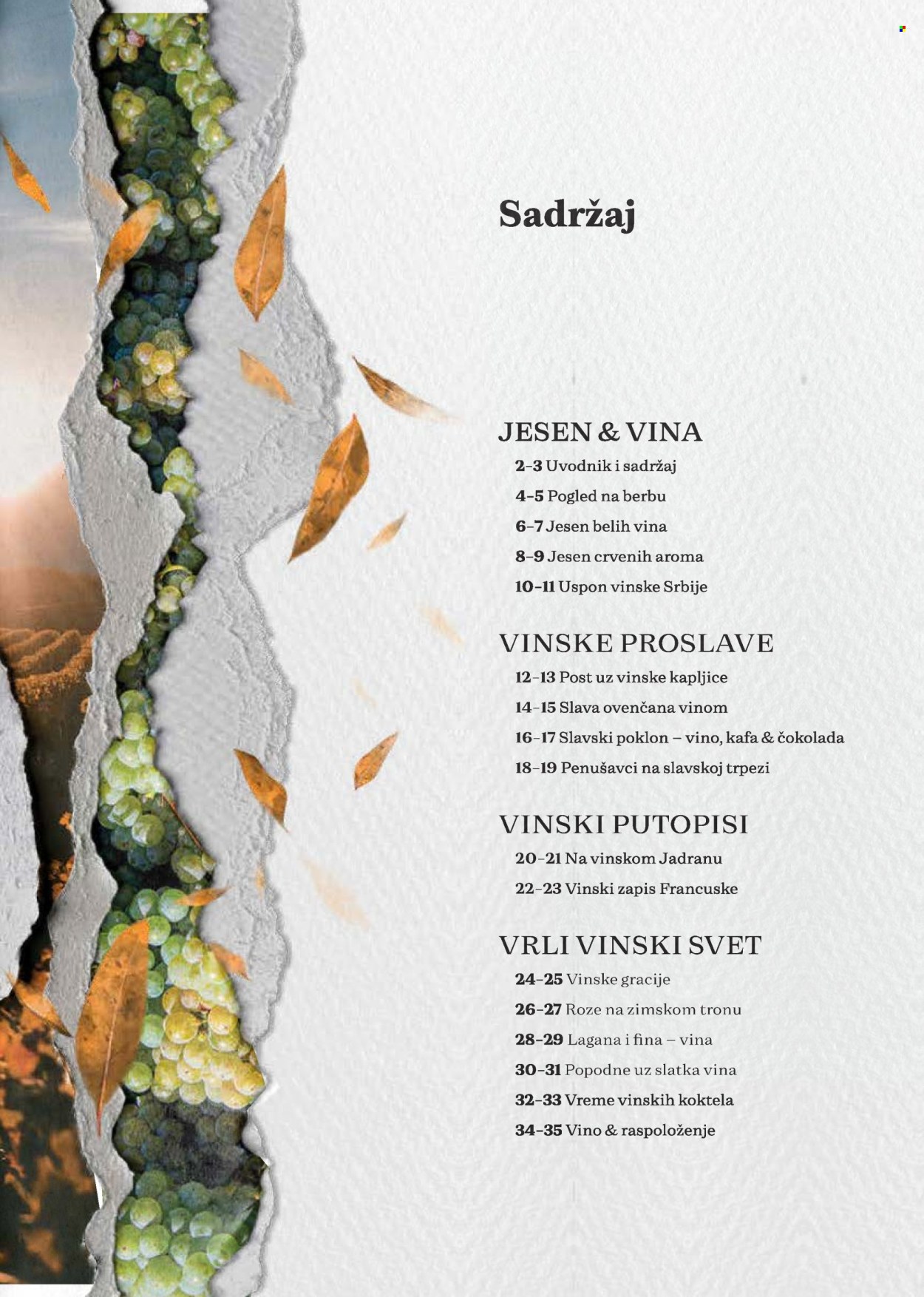 Sadržaj

JESEN & VINA
2–3 Uvodnik i sadržaj
4–5 Pogled na berbu
6–7 Jesen belih vina
8–9 Jesen crvenih aroma
10–11 Uspon vinske Srbije

VINSKE PROSLAVE
12–13 Post uz vinske kapljice
14–15 Slava ovenčana vinom
16–17 Slavski poklon – vino, kafa & čokolada
18–19 Penušavci na slavskoj trpezi

VINSKI PUTOPISI
20–21 Na vinskom Jadranu
22–23 Vinski zapis Francuske

VRLI VINSKI SVET
24–25 Vinske gracije
26–27 Roze na zimskom tronu
28–29 Lagana i fina – vina
30–31 Popodne uz slatka vina
32–33 Vreme vinskih koktela
34–35 Vino & raspoloženje